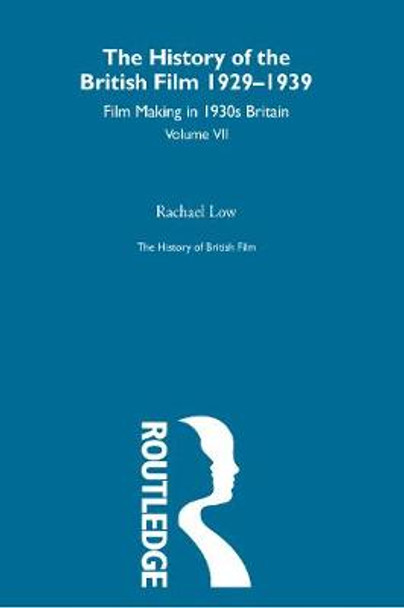 The History of the British Film 1929–1939

Film Making in 1930s Britain

Volume VII

Rachael Low

The History of British Film

ROUTLEDGE